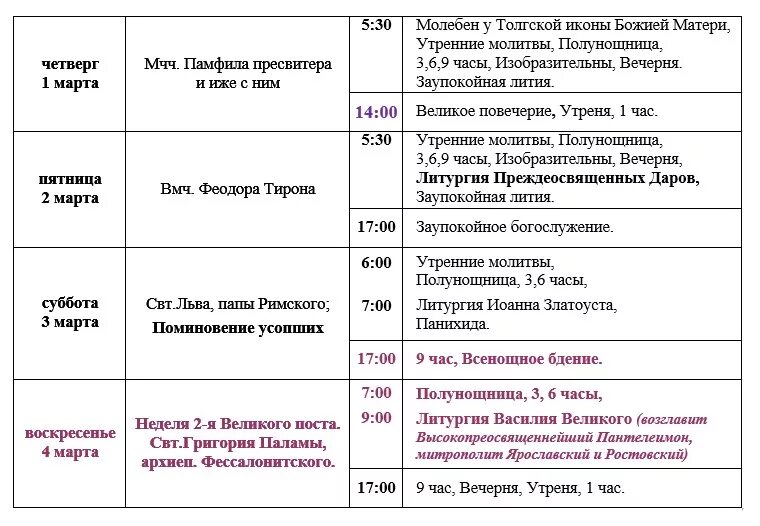 | | | | |
|---|---|---|---|
| четверг 1 марта | Мчч. Памфила пресвитера и иже с ним | 5:30 | Молебен у Толгской иконы Божией Матери, Утренние молитвы, Полунощница, 3,6,9 часы, Изобразительны, Вечерня. Заупокойная лития. |
| | | 14:00 | Великое повечерие, Утреня, 1 час. |
| пятница 2 марта | Вмч. Феодора Тирона | 5:30 | Утренние молитвы, Полунощница, 3,6,9 часы, Изобразительны, Вечерня, Литургия Преждеосвященных Даров, Заупокойная лития. |
| | | 17:00 | Заупокойное богослужение. |
| суббота 3 марта | Свт.Льва, папы Римского; Поминовение усопших | 6:00 7:00 | Утренние молитвы, Полунощница, 3,6 часы, Литургия Иоанна Златоуста, Панихида. |
| | | 17:00 | 9 час, Всенощное бдение. |
| воскресенье 4 марта | Неделя 2-я Великого поста. Свт.Григория Паламы, архиеп. Фессалонитского. | 7:00 9:00 | Полунощница, 3, 6 часы, Литургия Василия Великого (возглавит Высокопреосвященнейший Пантелеимон, митрополит Ярославский и Ростовский) |
| | | 17:00 | 9 час, Вечерня, Утреня, 1 час. |